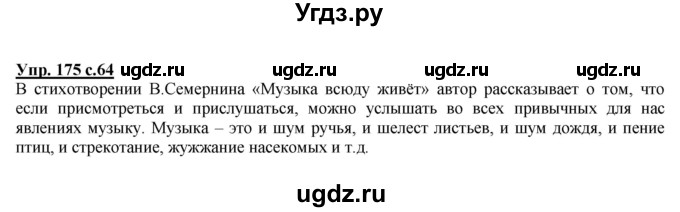 Угдз.ру

Упр. 175 с.64 ugdz.ru ugdz.ru ugdz.ru ugdz.ru
В стихотворении В.Семернина «Музыка всюду живёт» автор рассказывает о том, что если присмотреться и прислушаться, можно услышать во всех привычных для нас явлениях музыку. Музыка – это и шум ручья, и шелест листьев, и шум дождя, и пение птиц, и стрекотание, жужжание насекомых и т.д.

ugdz.ru